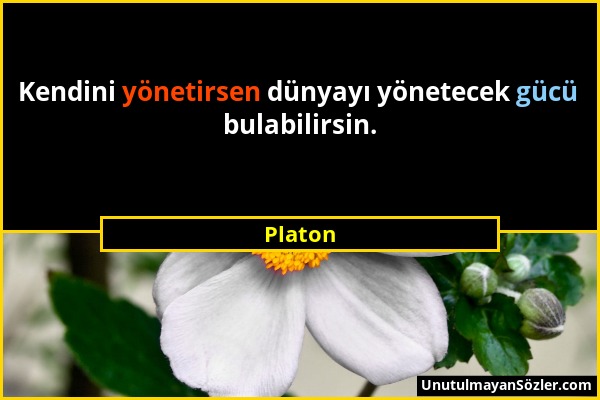 Kendini yönetirsen dünyayı yönetecek gücü bulabilirsin.

Platon

UnutulmayanSözler.com